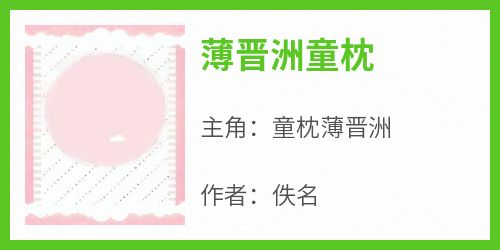 薄晋洲童枕

主角：童枕薄晋洲

作者：佚名